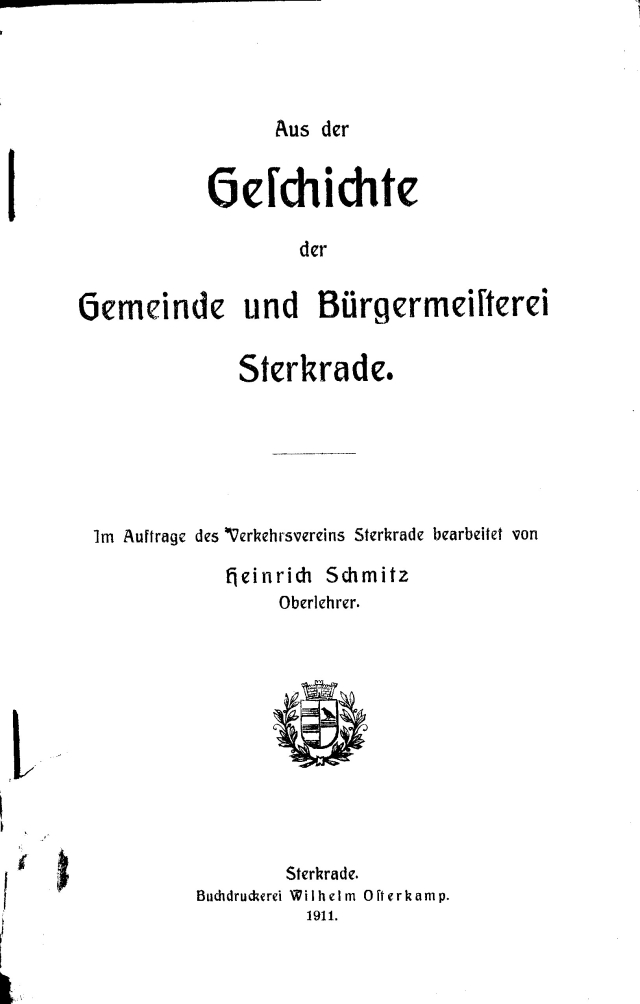 Aus der

Geſchichte

der

Gemeinde und Bürgermeiſterei Sterkrade.

Im Auftrage des Verkehrsvereins Sterkrade bearbeitet von

Heinrich Schmitz
Oberlehrer.

Sterkrade.
Buchdruckerei Wilhelm Oſterkamp.
1911.